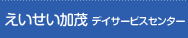 えいせい加茂 デイサービスセンター